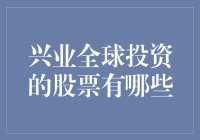 兴业全球投资的股票有哪些